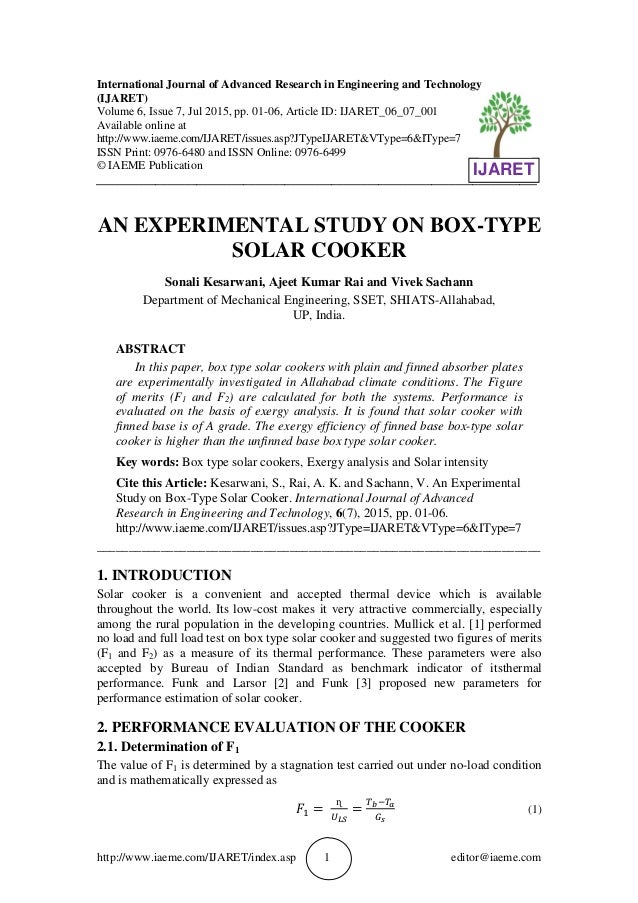 International Journal of Advanced Research in Engineering and Technology (IJARET)
Volume 6, Issue 7, Jul 2015, pp. 01-06, Article ID: IJARET_06_07_001
Available online at
http://www.iaeme.com/IJARET/issues.asp?JTypeIJARET&VType=6&IType=7
ISSN Print: 0976-6480 and ISSN Online: 0976-6499
© IAEME Publication

IJARET

AN EXPERIMENTAL STUDY ON BOX-TYPE SOLAR COOKER

Sonali Kesarwani, Ajeet Kumar Rai and Vivek Sachann
Department of Mechanical Engineering, SSET, SHIATS-Allahabad, UP, India.

ABSTRACT
In this paper, box type solar cookers with plain and finned absorber plates are experimentally investigated in Allahabad climate conditions. The Figure of merits ($F_1$ and $F_2$) are calculated for both the systems. Performance is evaluated on the basis of exergy analysis. It is found that solar cooker with finned base is of A grade. The exergy efficiency of finned base box-type solar cooker is higher than the unfinned base box type solar cooker.

Key words: Box type solar cookers, Exergy analysis and Solar intensity

Cite this Article: Kesarwani, S., Rai, A. K. and Sachann, V. An Experimental Study on Box-Type Solar Cooker. International Journal of Advanced Research in Engineering and Technology, 6(7), 2015, pp. 01-06.
http://www.iaeme.com/IJARET/issues.asp?JType=IJARET&VType=6&IType=7

1. INTRODUCTION
Solar cooker is a convenient and accepted thermal device which is available throughout the world. Its low-cost makes it very attractive commercially, especially among the rural population in the developing countries. Mullick et al. [1] performed no load and full load test on box type solar cooker and suggested two figures of merits ($F_1$ and $F_2$) as a measure of its thermal performance. These parameters were also accepted by Bureau of Indian Standard as benchmark indicator of itsthermal performance. Funk and Larsor [2] and Funk [3] proposed new parameters for performance estimation of solar cooker.

2. PERFORMANCE EVALUATION OF THE COOKER
2.1. Determination of $F_1$
The value of $F_1$ is determined by a stagnation test carried out under no-load condition and is mathematically expressed as

$F_1 = \frac{\eta}{U_{LS}} = \frac{T_b - T_a}{G_s}$ (1)

http://www.iaeme.com/IJARET/index.asp 1 editor@iaeme.com